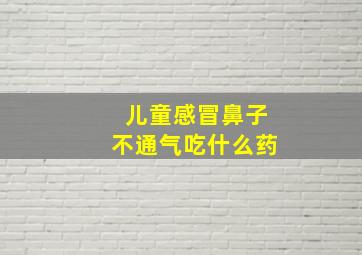 儿童感冒鼻子
不通气吃什么药